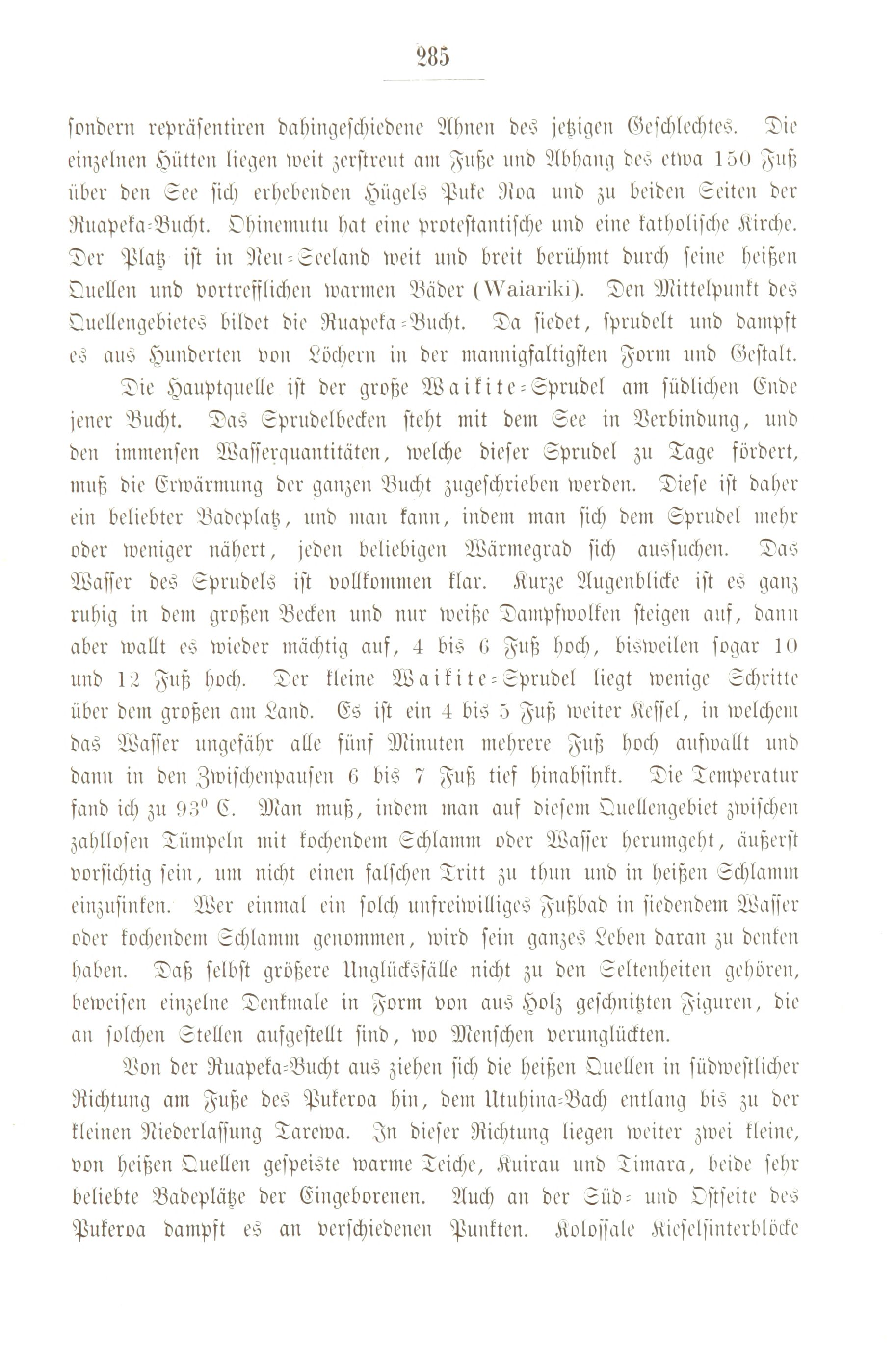 285

sondern repräsentiren dahingeschiedene Ahnen des jetzigen Geschlechtes. Die einzelnen Hütten liegen weit zerstreut am Fuße und Abhang des etwa 150 Fuß über den See sich erhebenden Hügels Puke Roa und zu beiden Seiten der Ruapeka-Bucht. Ohinemutu hat eine protestantische und eine katholische Kirche. Der Platz ist in Neu-Seeland weit und breit berühmt durch seine heißen Quellen und vortrefflichen warmen Bäder (Waiariki). Den Mittelpunkt des Quellengebietes bildet die Ruapeka-Bucht. Da siedet, sprudelt und dampft es aus Hunderten von Löchern in der mannigfaltigsten Form und Gestalt.

Die Hauptquelle ist der große Waikite-Sprudel am südlichen Ende jener Bucht. Das Sprudelbecken steht mit dem See in Verbindung, und den immensen Wasserquantitäten, welche dieser Sprudel zu Tage fördert, muß die Erwärmung der ganzen Bucht zugeschrieben werden. Diese ist daher ein beliebter Badeplatz, und man kann, indem man sich dem Sprudel mehr oder weniger nähert, jeden beliebigen Wärmegrad sich aussuchen. Das Wasser des Sprudels ist vollkommen klar. Kurze Augenblicke ist es ganz ruhig in dem großen Becken und nur weiße Dampfwolken steigen auf, dann aber wallt es wieder mächtig auf, 4 bis 6 Fuß hoch, bisweilen sogar 10 und 12 Fuß hoch. Der kleine Waikite-Sprudel liegt wenige Schritte über dem großen am Land. Es ist ein 4 bis 5 Fuß weiter Kessel, in welchem das Wasser ungefähr alle fünf Minuten mehrere Fuß hoch aufwallt und dann in den Zwischenpausen 6 bis 7 Fuß tief hinabsinkt. Die Temperatur fand ich zu 93° C. Man muß, indem man auf diesem Quellengebiet zwischen zahllosen Tümpeln mit kochendem Schlamm oder Wasser herumgeht, äußerst vorsichtig sein, um nicht einen falschen Tritt zu thun und in heißen Schlamm einzusinken. Wer einmal ein solch unfreiwilliges Fußbad in siedendem Wasser oder kochendem Schlamm genommen, wird sein ganzes Leben daran zu denken haben. Daß selbst größere Unglücksfälle nicht zu den Seltenheiten gehören, beweisen einzelne Denkmale in Form von aus Holz geschnitzten Figuren, die an solchen Stellen aufgestellt sind, wo Menschen verunglückten.

Von der Ruapeka-Bucht aus ziehen sich die heißen Quellen in südwestlicher Richtung am Fuße des Pukeroa hin, dem Utuhina-Bach entlang bis zu der kleinen Niederlassung Tarewa. In dieser Richtung liegen weiter zwei kleine, von heißen Quellen gespeiste warme Teiche, Kuirau und Timara, beide sehr beliebte Badeplätze der Eingeborenen. Auch an der Süd- und Ostseite des Pukeroa dampft es an verschiedenen Punkten. Kolossale Kieselsinterblöcke